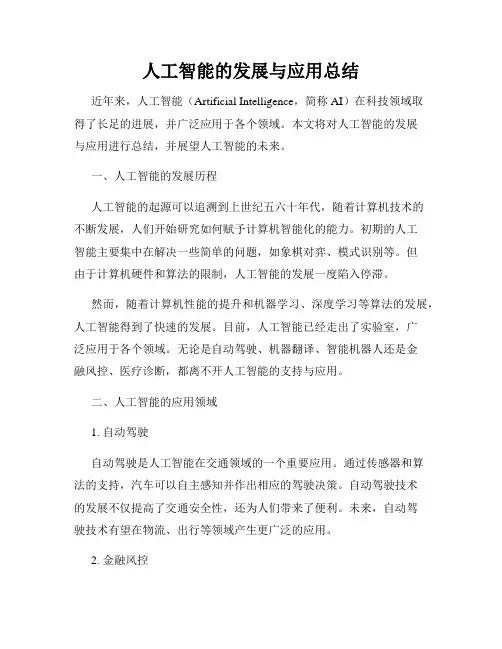 人工智能的发展与应用总结

近年来，人工智能（Artificial Intelligence，简称 AI）在科技领域取得了长足的进展，并广泛应用于各个领域。本文将对人工智能的发展与应用进行总结，并展望人工智能的未来。

一、人工智能的发展历程

人工智能的起源可以追溯到上世纪五六十年代，随着计算机技术的不断发展，人们开始研究如何赋予计算机智能化的能力。初期的人工智能主要集中在解决一些简单的问题，如象棋对弈、模式识别等。但由于计算机硬件和算法的限制，人工智能的发展一度陷入停滞。

然而，随着计算机性能的提升和机器学习、深度学习等算法的发展，人工智能得到了快速的发展。目前，人工智能已经走出了实验室，广泛应用于各个领域。无论是自动驾驶、机器翻译、智能机器人还是金融风控、医疗诊断，都离不开人工智能的支持与应用。

二、人工智能的应用领域

1. 自动驾驶

自动驾驶是人工智能在交通领域的一个重要应用。通过传感器和算法的支持，汽车可以自主感知并作出相应的驾驶决策。自动驾驶技术的发展不仅提高了交通安全性，还为人们带来了便利。未来，自动驾驶技术有望在物流、出行等领域产生更广泛的应用。

2. 金融风控